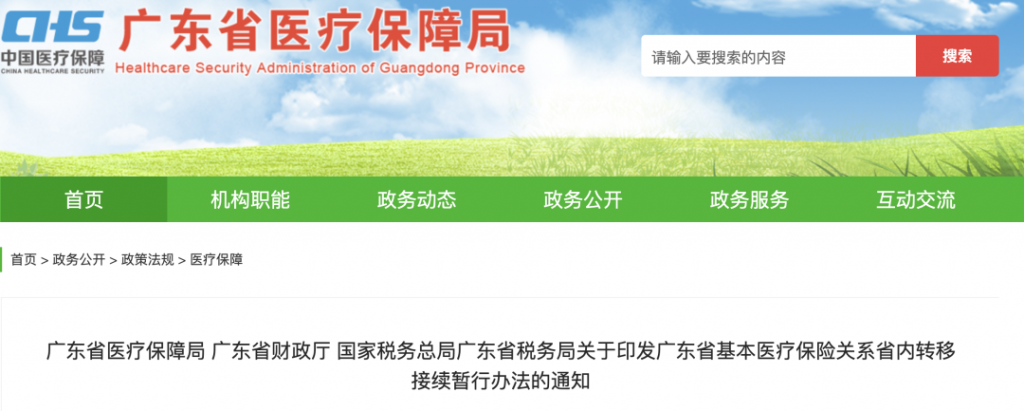 CHS
中国医疗保障
CHINA HEALTHCARE SECURITY
广东省医疗保障局
Healthcare Security Administration of Guangdong Province

请输入要搜索的内容
搜索

首页
机构职能
政务动态
政务公开
政务服务
互动交流

首页 > 政务公开 > 政策法规 > 医疗保障

广东省医疗保障局 广东省财政厅 国家税务总局广东省税务局关于印发广东省基本医疗保险关系省内转移接续暂行办法的通知